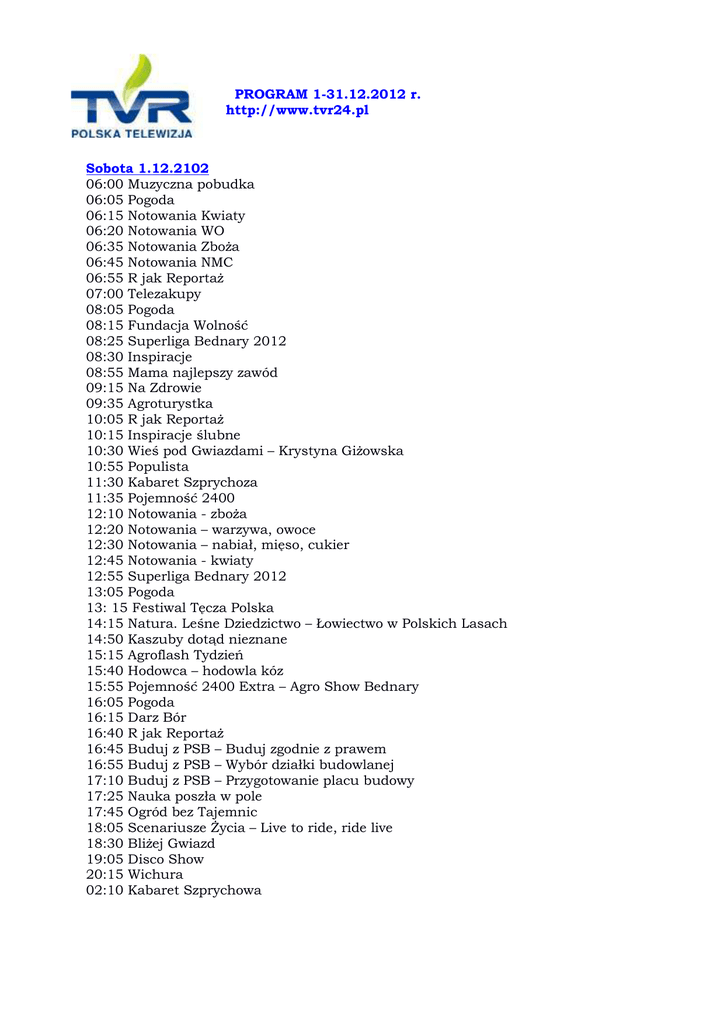 TVR
POLSKA TELEWIZJA

PROGRAM 1-31.12.2012 r.
http://www.tvr24.pl

Sobota 1.12.2102
06:00 Muzyczna pobudka
06:05 Pogoda
06:15 Notowania Kwiaty
06:20 Notowania WO
06:35 Notowania Zboża
06:45 Notowania NMC
06:55 R jak Reportaż
07:00 Telezakupy
08:05 Pogoda
08:15 Fundacja Wolność
08:25 Superliga Bednary 2012
08:30 Inspiracje
08:55 Mama najlepszy zawód
09:15 Na Zdrowie
09:35 Agroturystka
10:05 R jak Reportaż
10:15 Inspiracje ślubne
10:30 Wieś pod Gwiazdami – Krystyna Giżowska
10:55 Populista
11:30 Kabaret Szprychoza
11:35 Pojemność 2400
12:10 Notowania - zboża
12:20 Notowania – warzywa, owoce
12:30 Notowania – nabiał, mięso, cukier
12:45 Notowania - kwiaty
12:55 Superliga Bednary 2012
13:05 Pogoda
13: 15 Festiwal Tęcza Polska
14:15 Natura. Leśne Dziedzictwo – Łowiectwo w Polskich Lasach
14:50 Kaszuby dotąd nieznane
15:15 Agroflash Tydzień
15:40 Hodowca – hodowla kóz
15:55 Pojemność 2400 Extra – Agro Show Bednary
16:05 Pogoda
16:15 Darz Bór
16:40 R jak Reportaż
16:45 Buduj z PSB – Buduj zgodnie z prawem
16:55 Buduj z PSB – Wybór działki budowlanej
17:10 Buduj z PSB – Przygotowanie placu budowy
17:25 Nauka poszła w pole
17:45 Ogród bez Tajemnic
18:05 Scenariusze Życia – Live to ride, ride live
18:30 Bliżej Gwiazd
19:05 Disco Show
20:15 Wichura
02:10 Kabaret Szprychowa